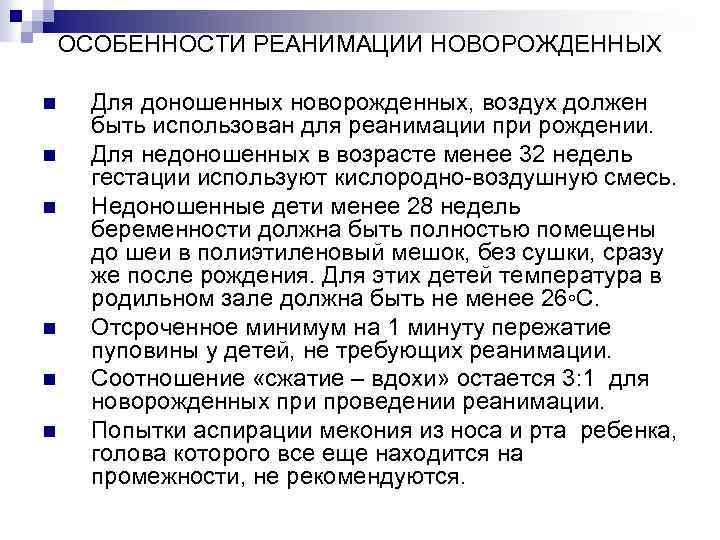 ОСОБЕННОСТИ РЕАНИМАЦИИ НОВОРОЖДЕННЫХ

Для доношенных новорожденных, воздух должен быть использован для реанимации при рождении.

Для недоношенных в возрасте менее 32 недель гестации используют кислородно-воздушную смесь.

Недоношенные дети менее 28 недель беременности должна быть полностью помещены до шеи в полиэтиленовый мешок, без сушки, сразу же после рождения. Для этих детей температура в родильном зале должна быть не менее 26◦С.

Отсроченное минимум на 1 минуту пережатие пуповины у детей, не требующих реанимации.

Соотношение «сжатие – вдохи» остается 3:1 для новорожденных при проведении реанимации.

Попытки аспирации мекония из носа и рта ребенка, голова которого все еще находится на промежности, не рекомендуются.